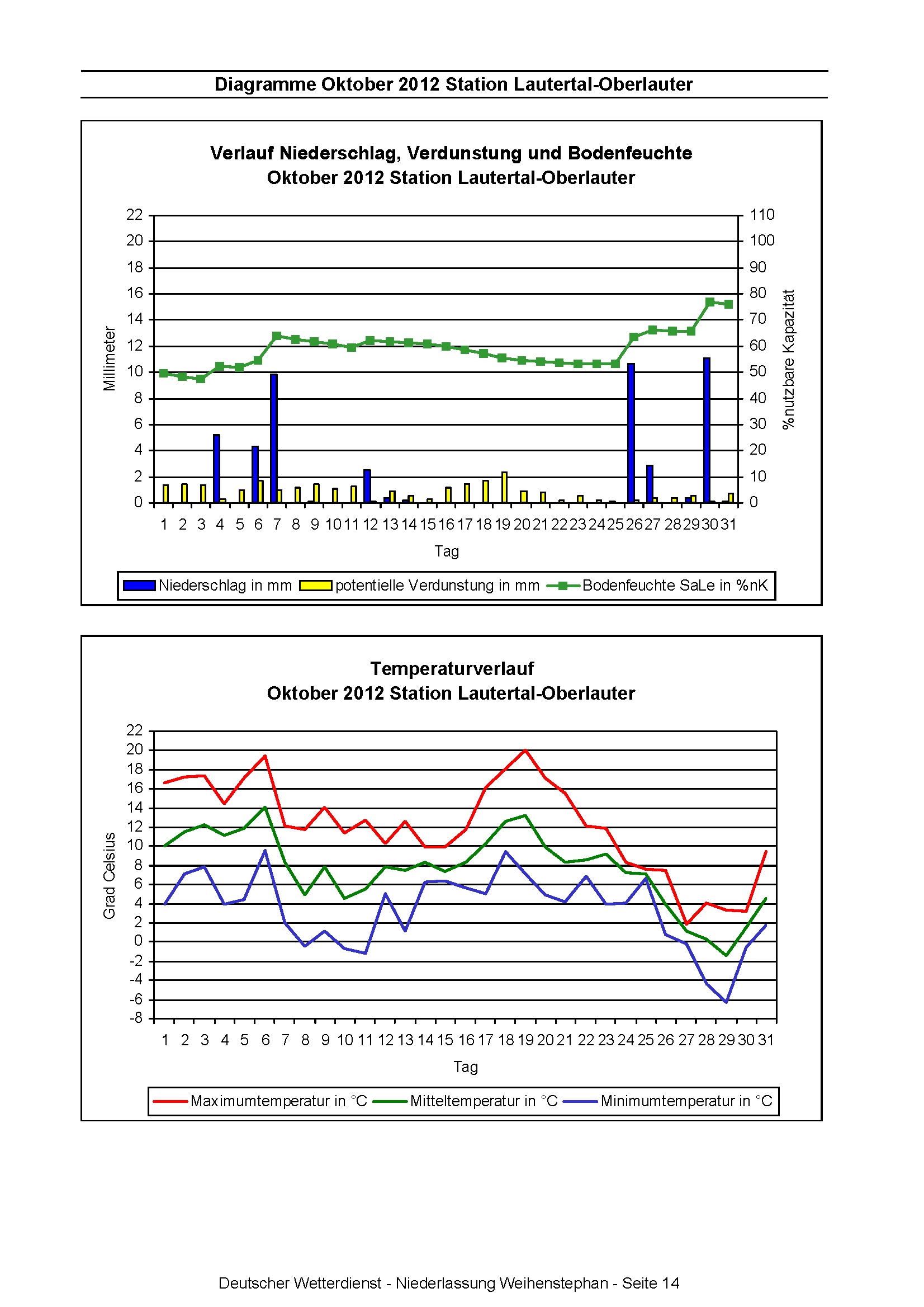 Diagramme Oktober 2012 Station Lautertal-Oberlauter

Verlauf Niederschlag, Verdunstung und Bodenfeuchte
Oktober 2012 Station Lautertal-Oberlauter

Millimeter

22
20
18
16
14
12
10
8
6
4
2
0

110
100
90
80
70
60
50
40
30
20
10
0

%nutzbare Kapazität

1 2 3 4 5 6 7 8 9 10 11 12 13 14 15 16 17 18 19 20 21 22 23 24 25 26 27 28 29 30 31

Tag

Niederschlag in mm   potentielle Verdunstung in mm   Bodenfeuchte SaLe in %nK

Temperaturverlauf
Oktober 2012 Station Lautertal-Oberlauter

Grad Celsius

22
20
18
16
14
12
10
8
6
4
2
0
-2
-4
-6
-8

1 2 3 4 5 6 7 8 9 10 11 12 13 14 15 16 17 18 19 20 21 22 23 24 25 26 27 28 29 30 31

Tag

Maximumtemperatur in °C   Mitteltemperatur in °C   Minimumtemperatur in °C

Deutscher Wetterdienst - Niederlassung Weihenstephan - Seite 14